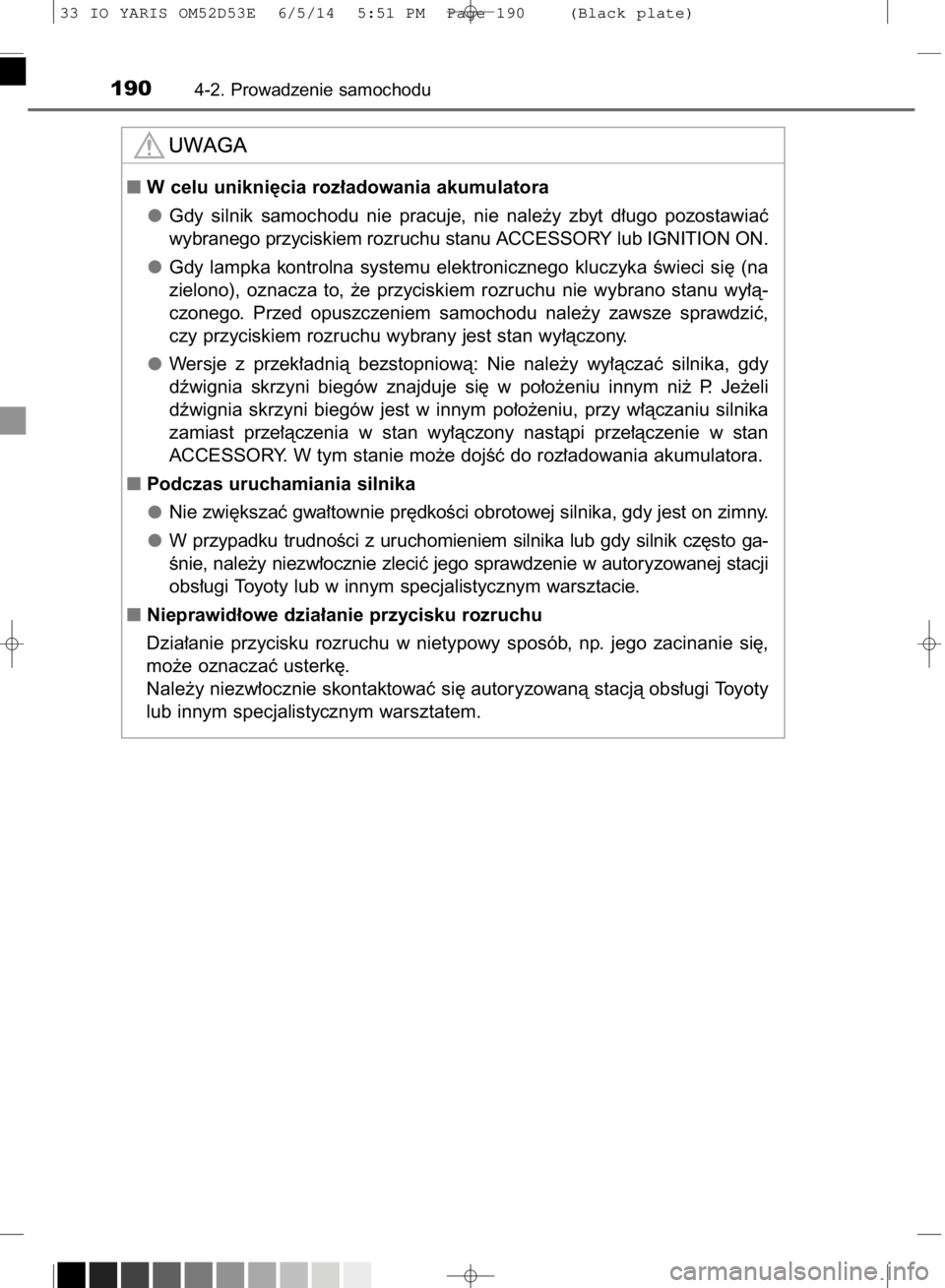 33 IO YARIS OM52D53E  6/5/14  5:51 PM  Page 190    (Black plate)

190 4-2. Prowadzenie samochodu

UWAGA

■ W celu uniknięcia rozładowania akumulatora

● Gdy silnik samochodu nie pracuje, nie należy zbyt długo pozostawiać wybranego przyciskiem rozruchu stanu ACCESSORY lub IGNITION ON.

● Gdy lampka kontrolna systemu elektronicznego kluczyka świeci się (na zielono), oznacza to, że przyciskiem rozruchu nie wybrano stanu wyłączonego. Przed opuszczeniem samochodu należy zawsze sprawdzić, czy przyciskiem rozruchu wybrany jest stan wyłączony.

● Wersje z przekładnią bezstopniową: Nie należy wyłączać silnika, gdy dźwignia skrzyni biegów znajduje się w położeniu innym niż P. Jeżeli dźwignia skrzyni biegów jest w innym położeniu, przy włączaniu silnika zamiast przełączenia w stan wyłączony nastąpi przełączenie w stan ACCESSORY. W tym stanie może dojść do rozładowania akumulatora.

■ Podczas uruchamiania silnika

● Nie zwiększać gwałtownie prędkości obrotowej silnika, gdy jest on zimny.

● W przypadku trudności z uruchomieniem silnika lub gdy silnik często gaśnie, należy niezwłocznie zlecić jego sprawdzenie w autoryzowanej stacji obsługi Toyoty lub w innym specjalistycznym warsztacie.

■ Nieprawidłowe działanie przycisku rozruchu

Działanie przycisku rozruchu w nietypowy sposób, np. jego zacinanie się, może oznaczać usterkę.
Należy niezwłocznie skontaktować się autoryzowaną stacją obsługi Toyoty lub innym specjalistycznym warsztatem.

carmanualsonline.info